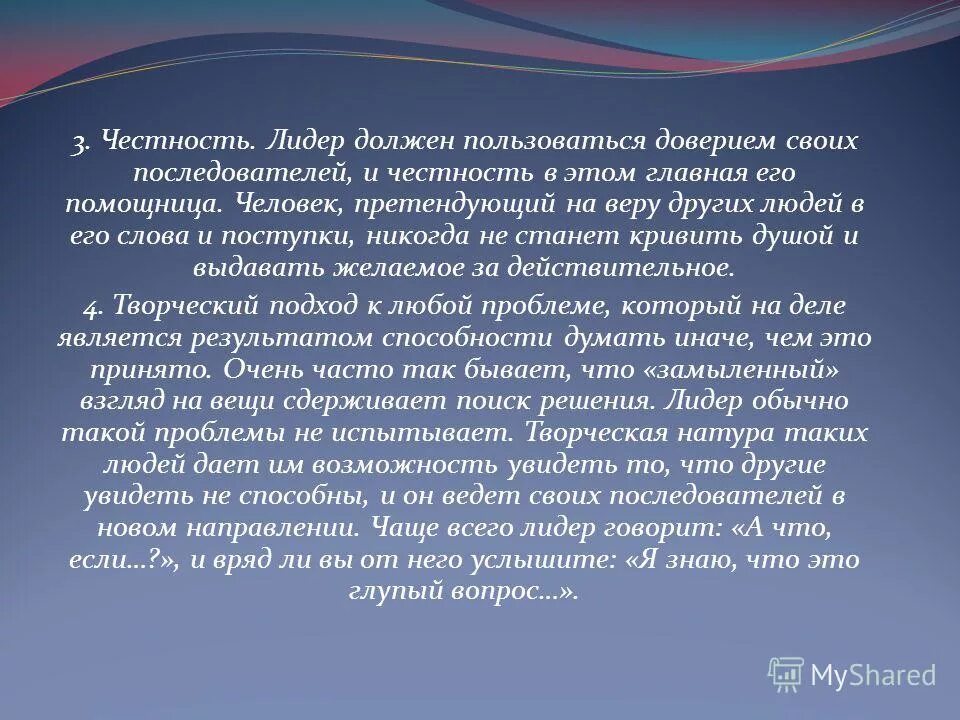 3. Честность. Лидер должен пользоваться доверием своих последователей, и честность в этом главная его помощница. Человек, претендующий на веру других людей в его слова и поступки, никогда не станет кривить душой и выдавать желаемое за действительное.

4. Творческий подход к любой проблеме, который на деле является результатом способности думать иначе, чем это принято. Очень часто так бывает, что «замыленный» взгляд на вещи сдерживает поиск решения. Лидер обычно такой проблемы не испытывает. Творческая натура таких людей дает им возможность увидеть то, что другие увидеть не способны, и он ведет своих последователей в новом направлении. Чаще всего лидер говорит: «А что, если...?», и вряд ли вы от него услышите: «Я знаю, что это глупый вопрос...».

MyShared